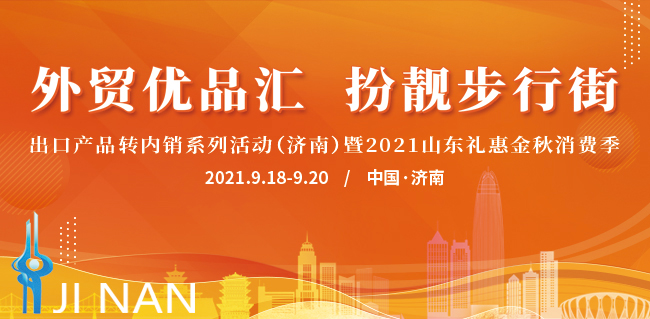 外贸优品汇 扮靓步行街

出口产品转内销系列活动（济南）暨2021山东礼惠金秋消费季

2021.9.18-9.20 / 中国·济南

JI NAN